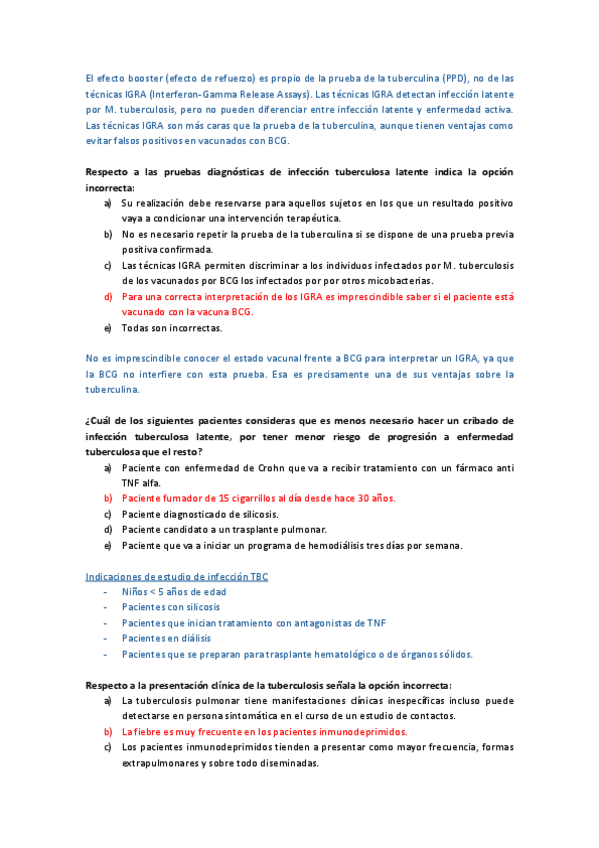 El efecto booster (efecto de refuerzo) es propio de la prueba de la tuberculina (PPD), no de las técnicas IGRA (Interferon-Gamma Release Assays). Las técnicas IGRA detectan infección latente por M. tuberculosis, pero no pueden diferenciar entre infección latente y enfermedad activa. Las técnicas IGRA son más caras que la prueba de la tuberculina, aunque tienen ventajas como evitar falsos positivos en vacunados con BCG.

Respecto a las pruebas diagnósticas de infección tuberculosa latente indica la opción incorrecta:
a) Su realización debe reservarse para aquellos sujetos en los que un resultado positivo vaya a condicionar una intervención terapéutica.
b) No es necesario repetir la prueba de la tuberculina si se dispone de una prueba previa positiva confirmada.
c) Las técnicas IGRA permiten discriminar a los individuos infectados por M. tuberculosis de los vacunados por BCG los infectados por por otros micobacterias.
d) Para una correcta interpretación de los IGRA es imprescindible saber si el paciente está vacunado con la vacuna BCG.
e) Todas son incorrectas.

No es imprescindible conocer el estado vacunal frente a BCG para interpretar un IGRA, ya que la BCG no interfiere con esta prueba. Esa es precisamente una de sus ventajas sobre la tuberculina.

¿Cuál de los siguientes pacientes consideras que es menos necesario hacer un cribado de infección tuberculosa latente, por tener menor riesgo de progresión a enfermedad tuberculosa que el resto?
a) Paciente con enfermedad de Crohn que va a recibir tratamiento con un fármaco anti TNF alfa.
b) Paciente fumador de 15 cigarrillos al día desde hace 30 años.
c) Paciente diagnosticado de silicosis.
d) Paciente candidato a un trasplante pulmonar.
e) Paciente que va a iniciar un programa de hemodiálisis tres días por semana.

Indicaciones de estudio de infección TBC
- Niños < 5 años de edad
- Pacientes con silicosis
- Pacientes que inician tratamiento con antagonistas de TNF
- Pacientes en diálisis
- Pacientes que se preparan para trasplante hematológico o de órganos sólidos.

Respecto a la presentación clínica de la tuberculosis señala la opción incorrecta:
a) La tuberculosis pulmonar tiene manifestaciones clínicas inespecíficas incluso puede detectarse en persona sintomática en el curso de un estudio de contactos.
b) La fiebre es muy frecuente en los pacientes inmunodeprimidos.
c) Los pacientes inmunodeprimidos tienden a presentar como mayor frecuencia, formas extrapulmonares y sobre todo diseminadas.